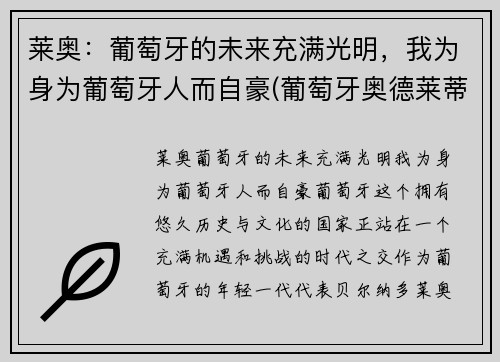 莱奥：葡萄牙的未来充满光明，我为身为葡萄牙人而自豪(葡萄牙奥德莱蒂

莱奥葡萄牙的未来充满光明我为身为葡萄牙人而自豪葡萄牙这个拥有悠久历史与文化的国家正站在一个充满机遇和挑战的时代之交作为葡萄牙的年轻一代代表贝尔纳多莱奥